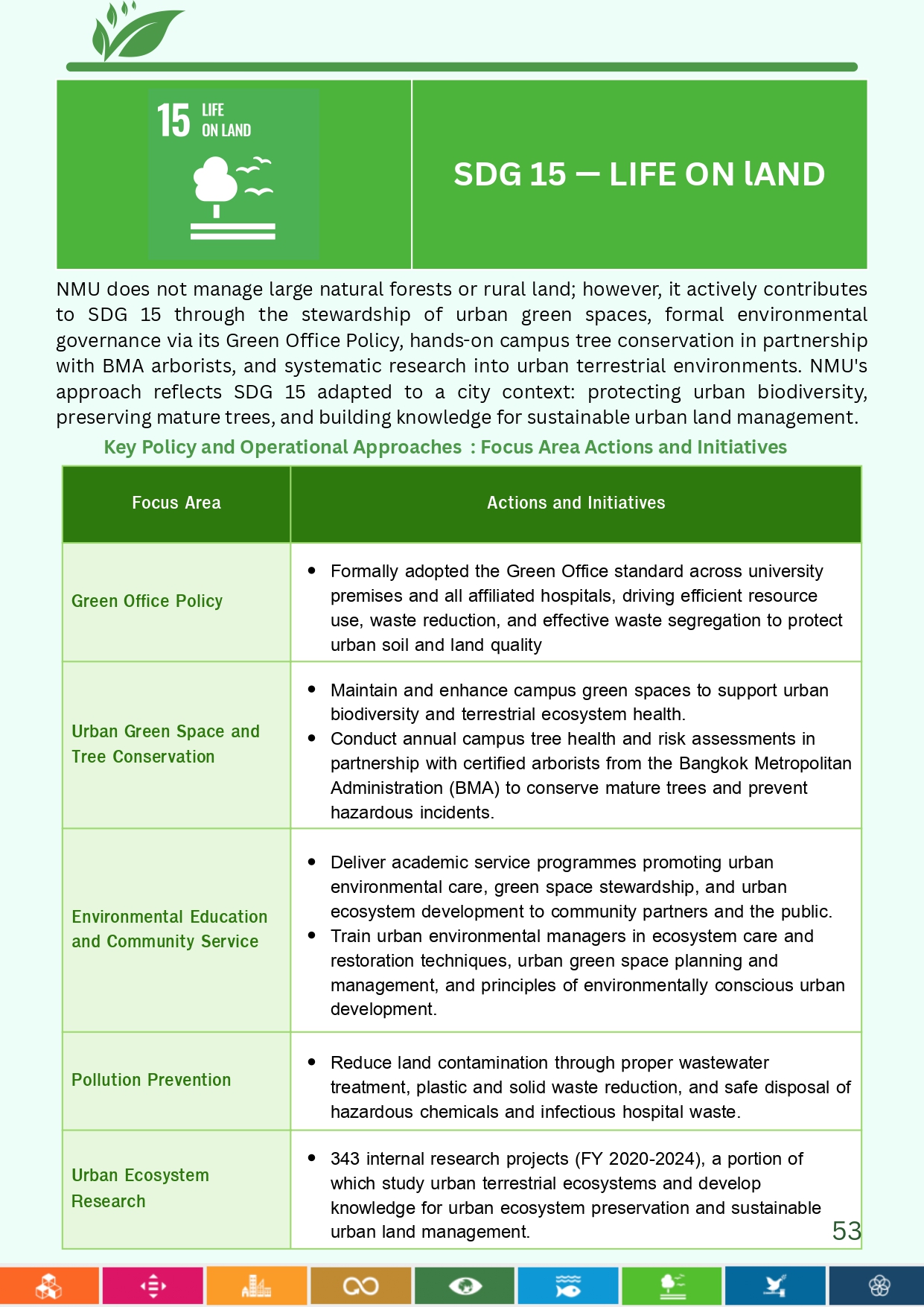 15 LIFE ON LAND

SDG 15 — LIFE ON lAND

NMU does not manage large natural forests or rural land; however, it actively contributes to SDG 15 through the stewardship of urban green spaces, formal environmental governance via its Green Office Policy, hands-on campus tree conservation in partnership with BMA arborists, and systematic research into urban terrestrial environments. NMU's approach reflects SDG 15 adapted to a city context: protecting urban biodiversity, preserving mature trees, and building knowledge for sustainable urban land management.

Key Policy and Operational Approaches : Focus Area Actions and Initiatives

| Focus Area | Actions and Initiatives |
|---|---|
| Green Office Policy | • Formally adopted the Green Office standard across university premises and all affiliated hospitals, driving efficient resource use, waste reduction, and effective waste segregation to protect urban soil and land quality |
| Urban Green Space and Tree Conservation | • Maintain and enhance campus green spaces to support urban biodiversity and terrestrial ecosystem health. • Conduct annual campus tree health and risk assessments in partnership with certified arborists from the Bangkok Metropolitan Administration (BMA) to conserve mature trees and prevent hazardous incidents. |
| Environmental Education and Community Service | • Deliver academic service programmes promoting urban environmental care, green space stewardship, and urban ecosystem development to community partners and the public. • Train urban environmental managers in ecosystem care and restoration techniques, urban green space planning and management, and principles of environmentally conscious urban development. |
| Pollution Prevention | • Reduce land contamination through proper wastewater treatment, plastic and solid waste reduction, and safe disposal of hazardous chemicals and infectious hospital waste. |
| Urban Ecosystem Research | • 343 internal research projects (FY 2020-2024), a portion of which study urban terrestrial ecosystems and develop knowledge for urban ecosystem preservation and sustainable urban land management. |

53